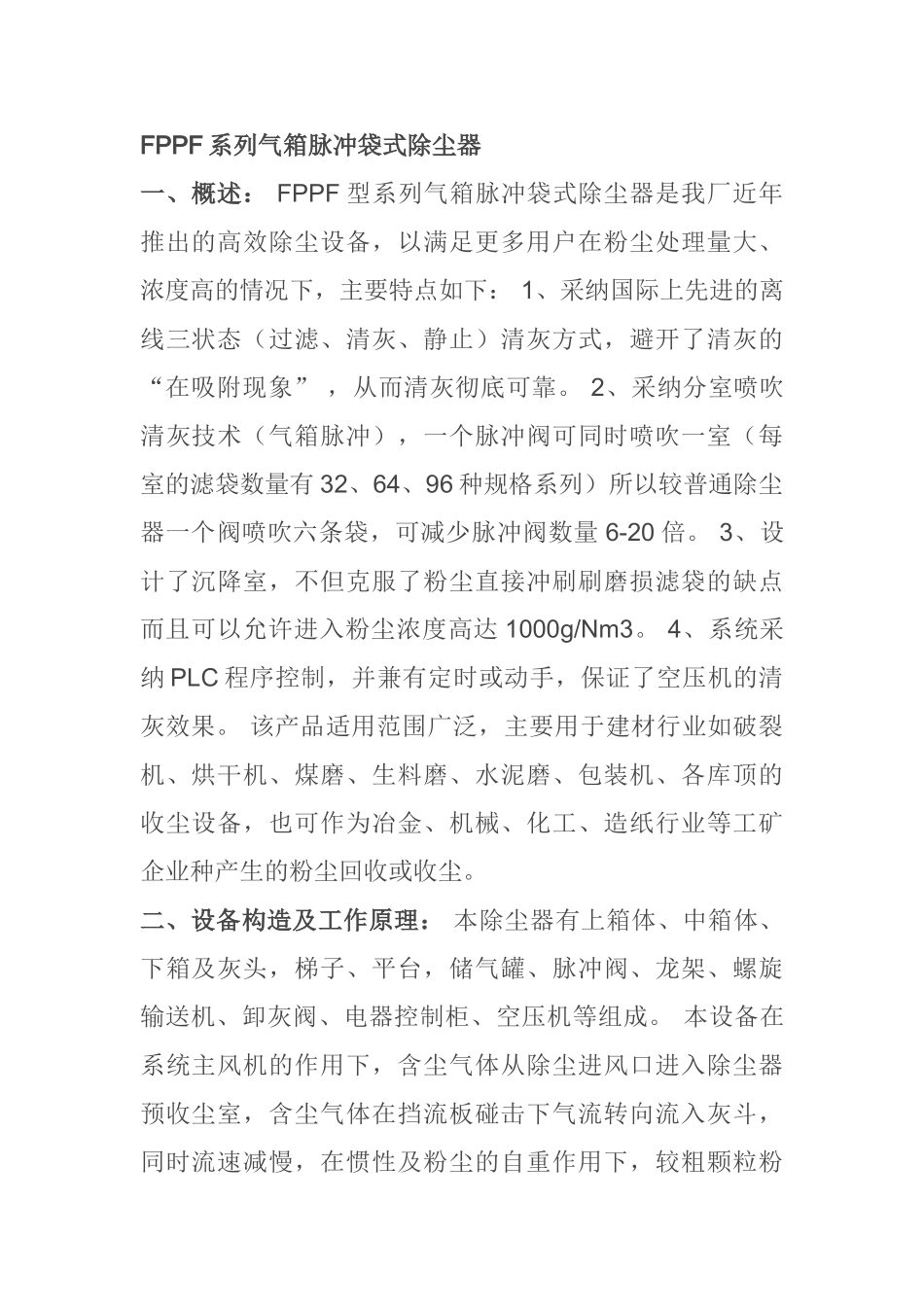 FPPF 系列气箱脉冲袋式除尘器

一、概述： FPPF 型系列气箱脉冲袋式除尘器是我厂近年推出的高效除尘设备，以满足更多用户在粉尘处理量大、浓度高的情况下，主要特点如下： 1、采纳国际上先进的离线三状态（过滤、清灰、静止）清灰方式，避开了清灰的“在吸附现象”，从而清灰彻底可靠。 2、采纳分室喷吹清灰技术（气箱脉冲），一个脉冲阀可同时喷吹一室（每室的滤袋数量有 32、64、96 种规格系列）所以较普通除尘器一个阀喷吹六条袋，可减少脉冲阀数量 6-20 倍。 3、设计了沉降室，不但克服了粉尘直接冲刷刷磨损滤袋的缺点而且可以允许进入粉尘浓度高达 1000g/Nm3。 4、系统采纳 PLC 程序控制，并兼有定时或动手，保证了空压机的清灰效果。 该产品适用范围广泛，主要用于建材行业如破裂机、烘干机、煤磨、生料磨、水泥磨、包装机、各库顶的收尘设备，也可作为冶金、机械、化工、造纸行业等工矿企业种产生的粉尘回收或收尘。

二、设备构造及工作原理： 本除尘器有上箱体、中箱体、下箱及灰头，梯子、平台，储气罐、脉冲阀、龙架、螺旋输送机、卸灰阀、电器控制柜、空压机等组成。 本设备在系统主风机的作用下，含尘气体从除尘进风口进入除尘器预收尘室，含尘气体在挡流板碰击下气流转向流入灰斗，同时流速减慢，在惯性及粉尘的自重作用下，较粗颗粒粉